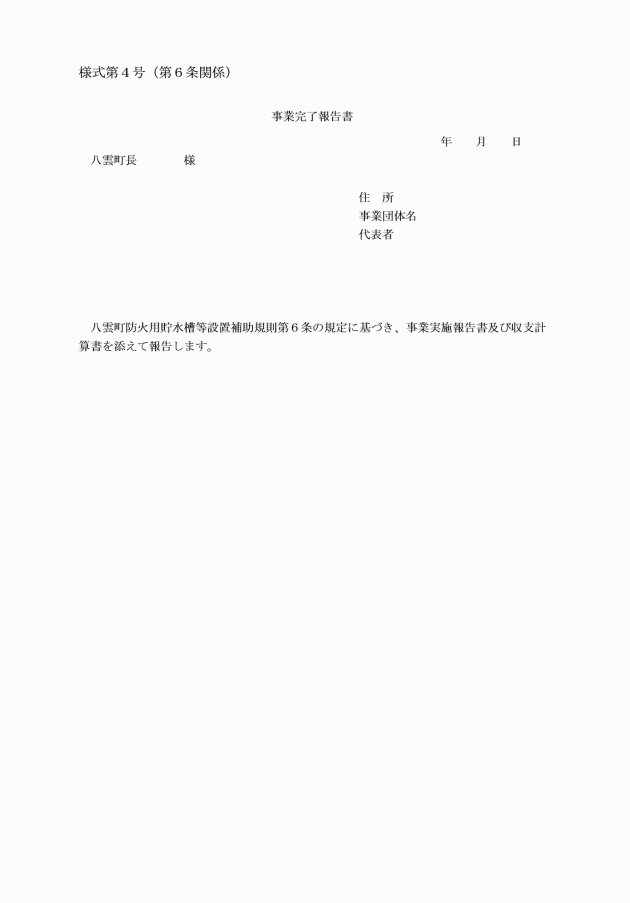 様式第４号（第６条関係）

事業完了報告書

年　　月　　日

八雲町長　　　　様

住　所
事業団体名
代表者

八雲町防火用貯水槽等設置補助規則第６条の規定に基づき、事業実施報告書及び収支計算書を添えて報告します。